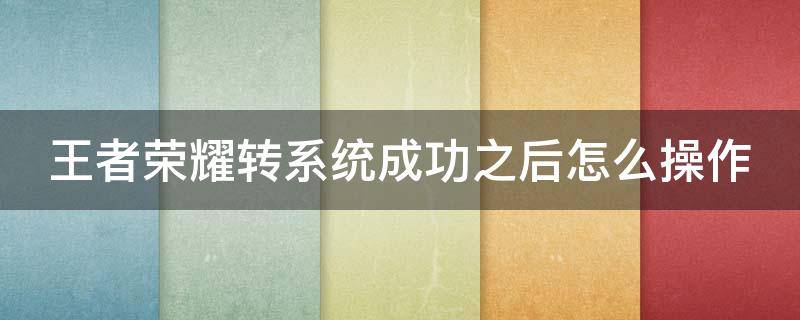 王者荣耀转系统成功之后怎么操作